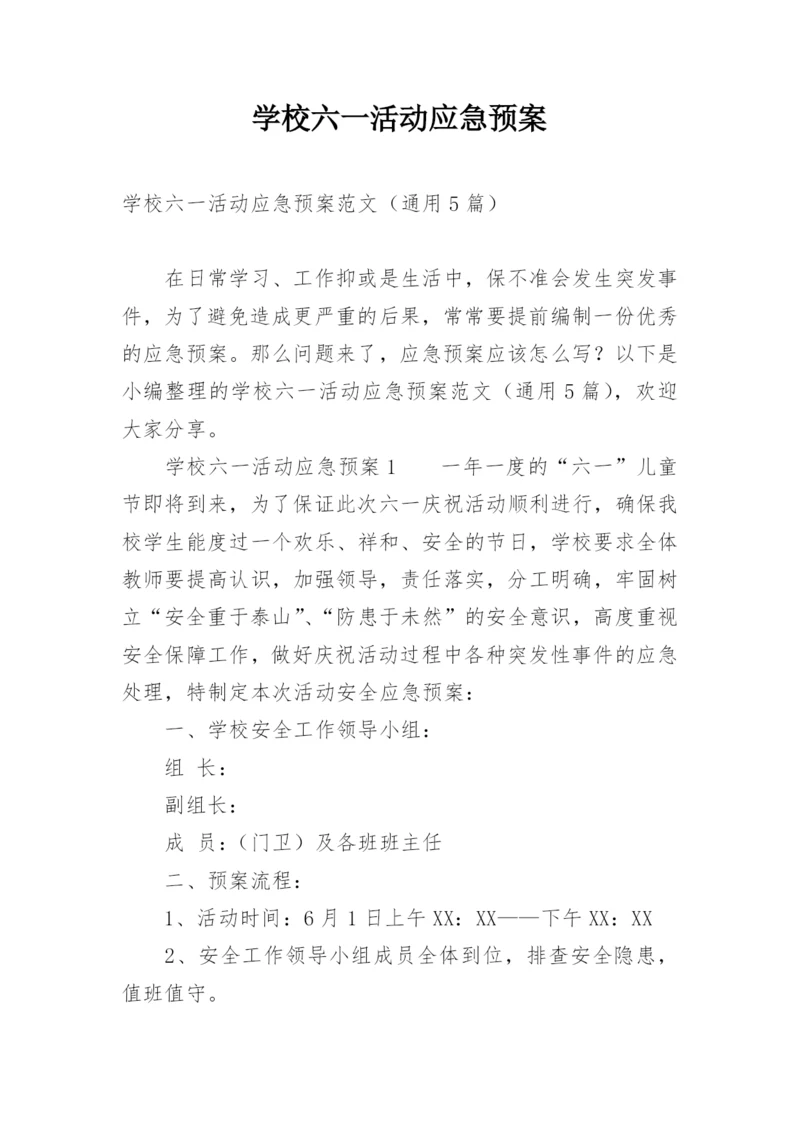 学校六一活动应急预案

学校六一活动应急预案范文（通用5篇）

在日常学习、工作抑或是生活中，保不准会发生突发事件，为了避免造成更严重的后果，常常要提前编制一份优秀的应急预案。那么问题来了，应急预案应该怎么写？以下是小编整理的学校六一活动应急预案范文（通用5篇），欢迎大家分享。

学校六一活动应急预案1　　一年一度的“六一”儿童节即将到来，为了保证此次六一庆祝活动顺利进行，确保我校学生能度过一个欢乐、祥和、安全的节日，学校要求全体教师要提高认识，加强领导，责任落实，分工明确，牢固树立“安全重于泰山”、“防患于未然”的安全意识，高度重视安全保障工作，做好庆祝活动过程中各种突发性事件的应急处理，特制定本次活动安全应急预案：

一、学校安全工作领导小组：

组　长：

副组长：

成　员：（门卫）及各班班主任

二、预案流程：

1、活动时间：6月1日上午XX：XX——下午XX：XX

2、安全工作领导小组成员全体到位，排查安全隐患，值班值守。